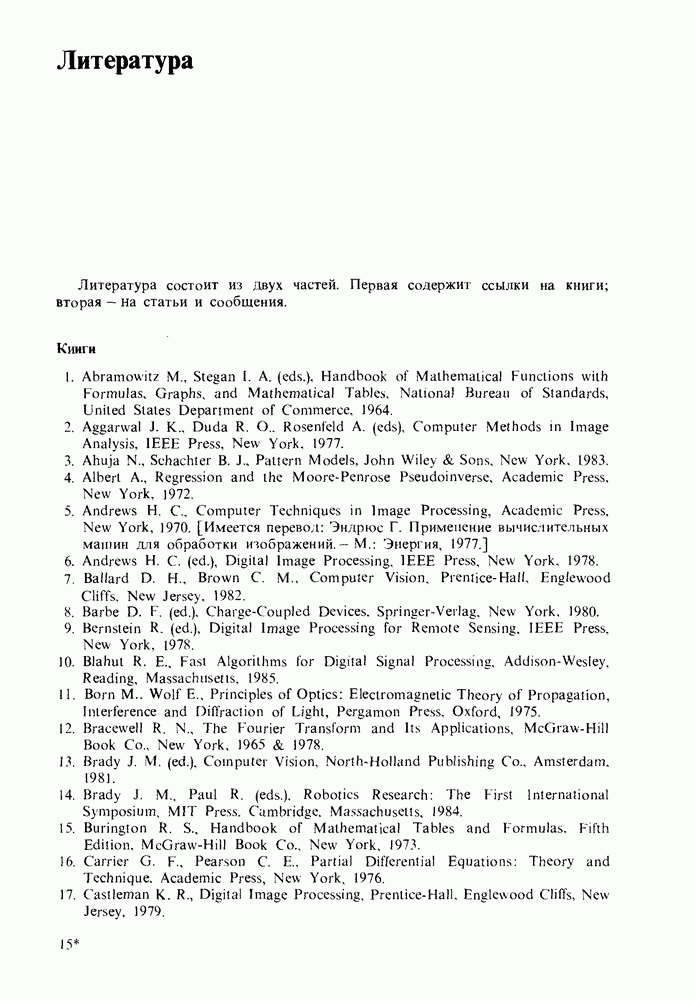 Литература

Литература состоит из двух частей. Первая содержит ссылки на книги; вторая – на статьи и сообщения.

Книги

1. Abramowitz M., Stegan I. A. (eds.), Handbook of Mathematical Functions with Formulas, Graphs, and Mathematical Tables, National Bureau of Standards, United States Department of Commerce, 1964.
2. Aggarwal J. K., Duda R. O., Rosenfeld A. (eds), Computer Methods in Image Analysis, IEEE Press, New York, 1977.
3. Ahuja N., Schachter B. J., Pattern Models, John Wiley & Sons, New York, 1983.
4. Albert A., Regression and the Moore-Penrose Pseudoinverse, Academic Press, New York, 1972.
5. Andrews H. C., Computer Techniques in Image Processing, Academic Press, New York, 1970. [Имеется перевод: Эндрюс Г. Применение вычислительных машин для обработки изображений. – М.: Энергия, 1977.]
6. Andrews H. C. (ed.), Digital Image Processing, IEEE Press, New York, 1978.
7. Ballard D. H., Brown C. M., Computer Vision, Prentice-Hall, Englewood Cliffs, New Jersey, 1982.
8. Barbe D. F. (ed.), Charge-Coupled Devices, Springer-Verlag, New York, 1980.
9. Bernstein R. (ed.), Digital Image Processing for Remote Sensing, IEEE Press, New York, 1978.
10. Blahut R. E., Fast Algorithms for Digital Signal Processing, Addison-Wesley, Reading, Massachusetts, 1985.
11. Born M., Wolf E., Principles of Optics: Electromagnetic Theory of Propagation, Interference and Diffraction of Light, Pergamon Press, Oxford, 1975.
12. Bracewell R. N., The Fourier Transform and Its Applications, McGraw-Hill Book Co., New York, 1965 & 1978.
13. Brady J. M. (ed.), Computer Vision, North-Holland Publishing Co., Amsterdam, 1981.
14. Brady J. M., Paul R. (eds.), Robotics Research: The First International Symposium, MIT Press, Cambridge, Massachusetts, 1984.
15. Burington R. S., Handbook of Mathematical Tables and Formulas, Fifth Edition, McGraw-Hill Book Co., New York, 1973.
16. Carrier G. F., Pearson C. E., Partial Differential Equations: Theory and Technique, Academic Press, New York, 1976.
17. Castleman K. R., Digital Image Processing, Prentice-Hall, Englewood Cliffs, New Jersey, 1979.

15*